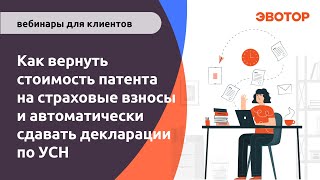 вебинары для клиентов

ЭВОТОР

Как вернуть стоимость патента на страховые взносы и автоматически сдавать декларации по УСН